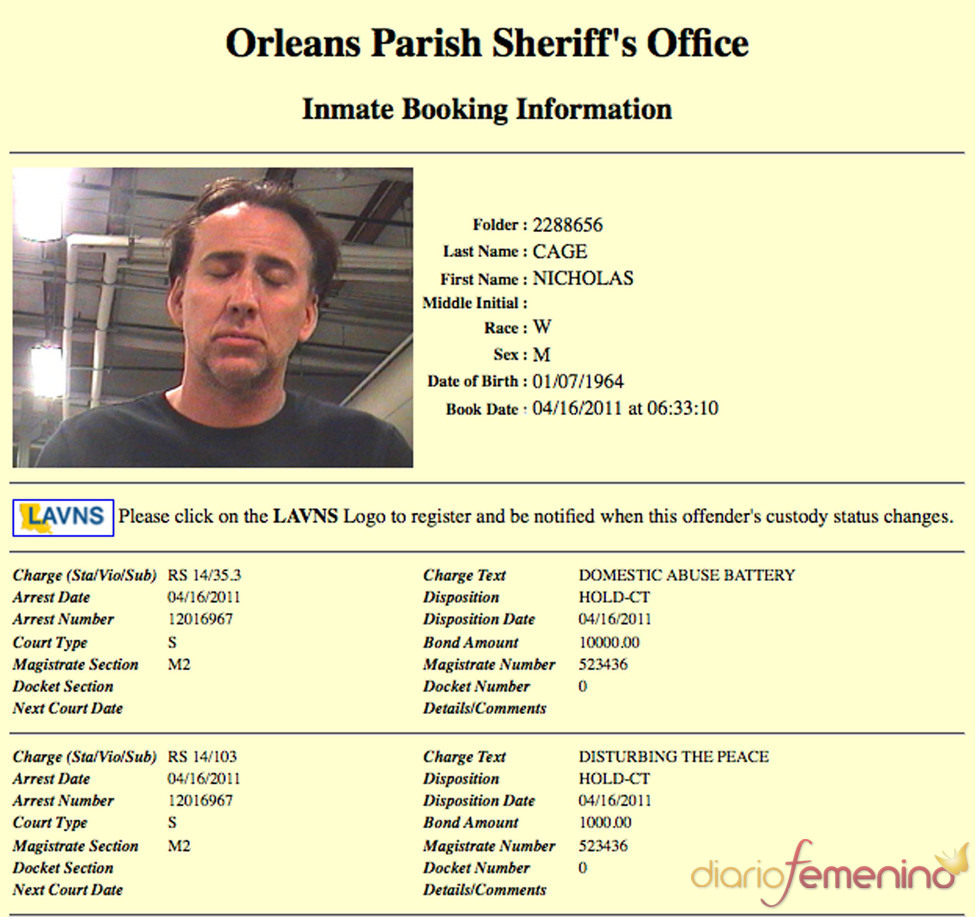 Orleans Parish Sheriff's Office

Inmate Booking Information

Folder : 2288656
Last Name : CAGE
First Name : NICHOLAS
Middle Initial :
Race : W
Sex : M
Date of Birth : 01/07/1964
Book Date : 04/16/2011 at 06:33:10

LAVNS Please click on the LAVNS Logo to register and be notified when this offender's custody status changes.

| | | | |
|---|---|---|---|
| Charge (Sta/Vio/Sub) | RS 14/35.3 | Charge Text | DOMESTIC ABUSE BATTERY |
| Arrest Date | 04/16/2011 | Disposition | HOLD-CT |
| Arrest Number | 12016967 | Disposition Date | 04/16/2011 |
| Court Type | S | Bond Amount | 10000.00 |
| Magistrate Section | M2 | Magistrate Number | 523436 |
| Docket Section | | Docket Number | 0 |
| Next Court Date | | Details/Comments | |

| | | | |
|---|---|---|---|
| Charge (Sta/Vio/Sub) | RS 14/103 | Charge Text | DISTURBING THE PEACE |
| Arrest Date | 04/16/2011 | Disposition | HOLD-CT |
| Arrest Number | 12016967 | Disposition Date | 04/16/2011 |
| Court Type | S | Bond Amount | 1000.00 |
| Magistrate Section | M2 | Magistrate Number | 523436 |
| Docket Section | | Docket Number | 0 |
| Next Court Date | | Details/Comments | |

diariofemenino